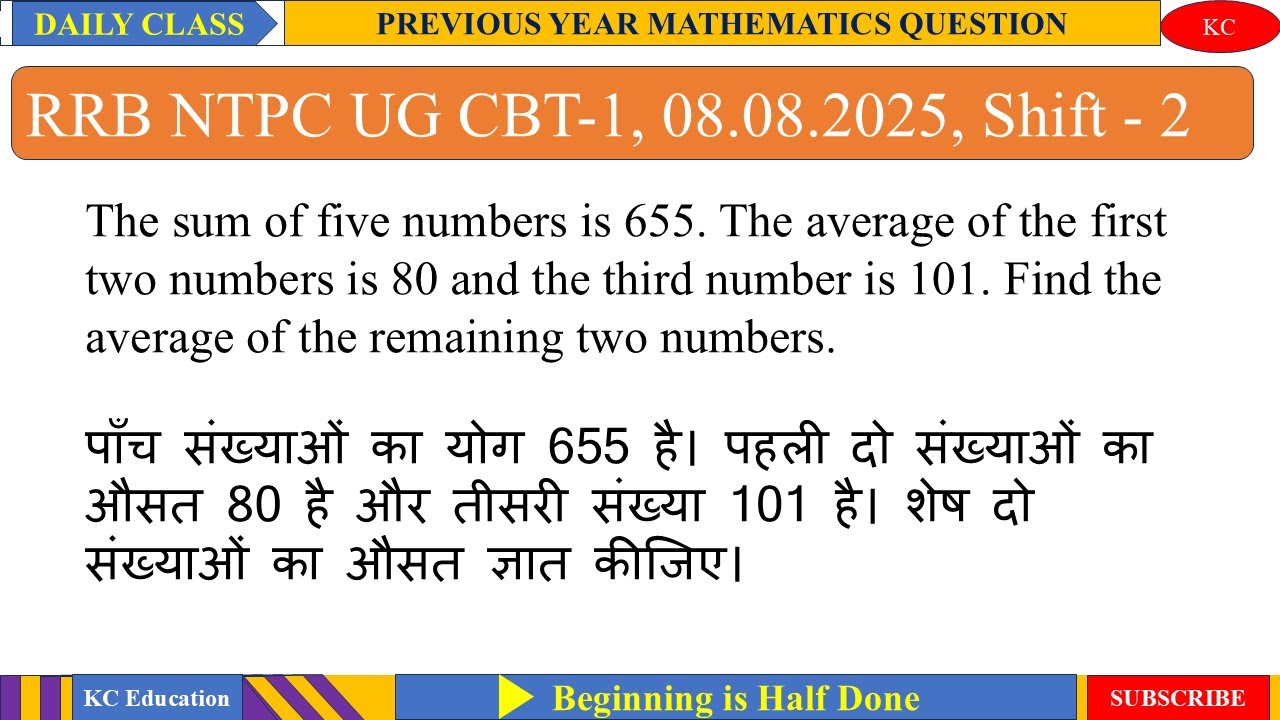 DAILY CLASS

PREVIOUS YEAR MATHEMATICS QUESTION

KC

RRB NTPC UG CBT-1, 08.08.2025, Shift - 2

The sum of five numbers is 655. The average of the first two numbers is 80 and the third number is 101. Find the average of the remaining two numbers.

पाँच संख्याओं का योग 655 है। पहली दो संख्याओं का औसत 80 है और तीसरी संख्या 101 है। शेष दो संख्याओं का औसत ज्ञात कीजिए।

KC Education

Beginning is Half Done

SUBSCRIBE